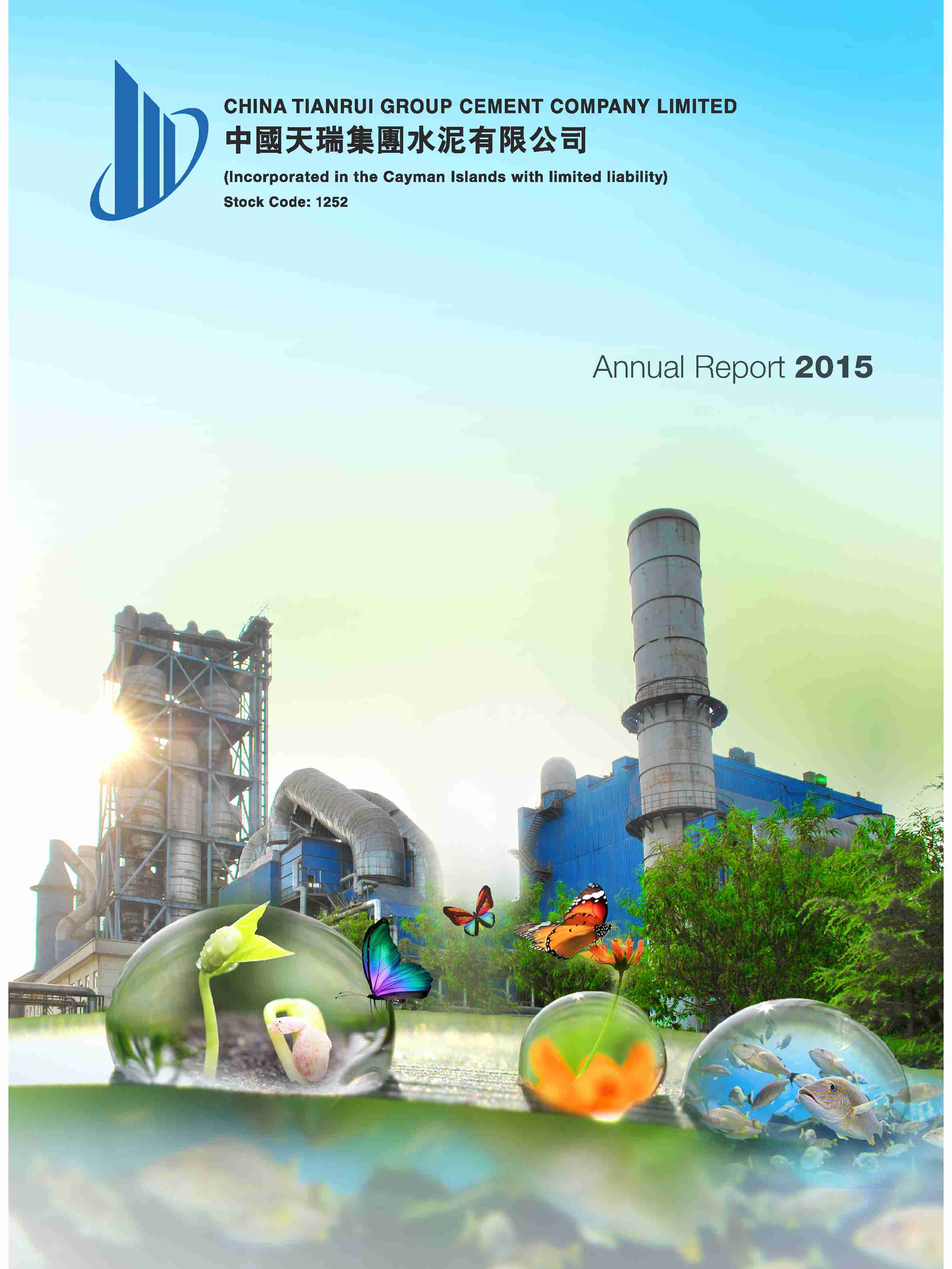 CHINA TIANRUI GROUP CEMENT COMPANY LIMITED
中國天瑞集團水泥有限公司
(Incorporated in the Cayman Islands with limited liability)
Stock Code: 1252

Annual Report 2015